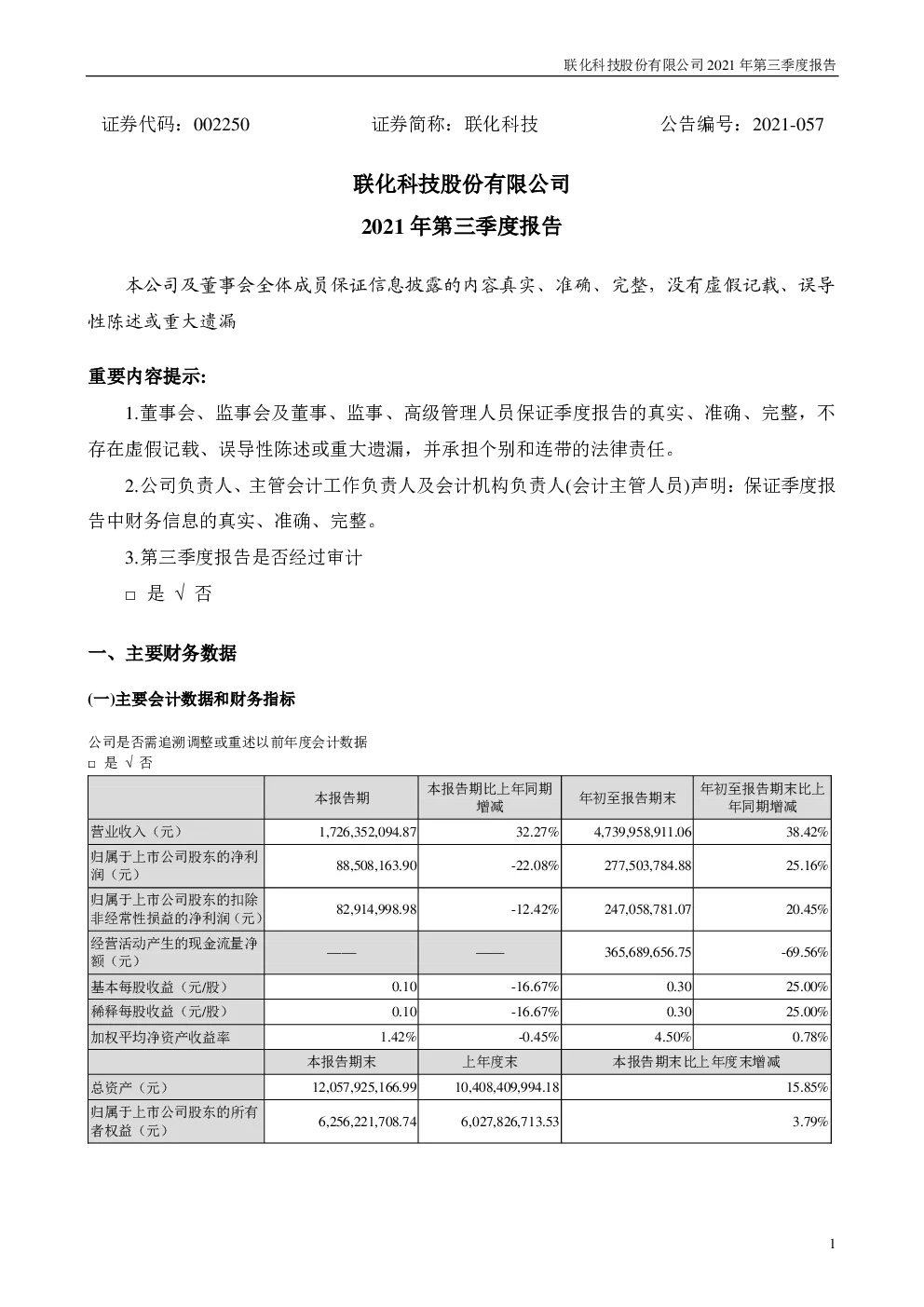 联化科技股份有限公司 2021 年第三季度报告

证券代码：002250　　证券简称：联化科技　　公告编号：2021-057

联化科技股份有限公司
2021 年第三季度报告

本公司及董事会全体成员保证信息披露的内容真实、准确、完整，没有虚假记载、误导性陈述或重大遗漏

重要内容提示:

1.董事会、监事会及董事、监事、高级管理人员保证季度报告的真实、准确、完整，不存在虚假记载、误导性陈述或重大遗漏，并承担个别和连带的法律责任。

2.公司负责人、主管会计工作负责人及会计机构负责人(会计主管人员)声明：保证季度报告中财务信息的真实、准确、完整。

3.第三季度报告是否经过审计

□ 是 √ 否

一、主要财务数据

(一)主要会计数据和财务指标

公司是否需追溯调整或重述以前年度会计数据
□ 是 √ 否

| | 本报告期 | 本报告期比上年同期增减 | 年初至报告期末 | 年初至报告期末比上年同期增减 |
|---|---|---|---|---|
| 营业收入（元） | 1,726,352,094.87 | 32.27% | 4,739,958,911.06 | 38.42% |
| 归属于上市公司股东的净利润（元） | 88,508,163.90 | -22.08% | 277,503,784.88 | 25.16% |
| 归属于上市公司股东的扣除非经常性损益的净利润（元） | 82,914,998.98 | -12.42% | 247,058,781.07 | 20.45% |
| 经营活动产生的现金流量净额（元） | —— | —— | 365,689,656.75 | -69.56% |
| 基本每股收益（元/股） | 0.10 | -16.67% | 0.30 | 25.00% |
| 稀释每股收益（元/股） | 0.10 | -16.67% | 0.30 | 25.00% |
| 加权平均净资产收益率 | 1.42% | -0.45% | 4.50% | 0.78% |
| | 本报告期末 | 上年度末 | 本报告期末比上年度末增减 | |
| 总资产（元） | 12,057,925,166.99 | 10,408,409,994.18 | 15.85% | |
| 归属于上市公司股东的所有者权益（元） | 6,256,221,708.74 | 6,027,826,713.53 | 3.79% | |

1